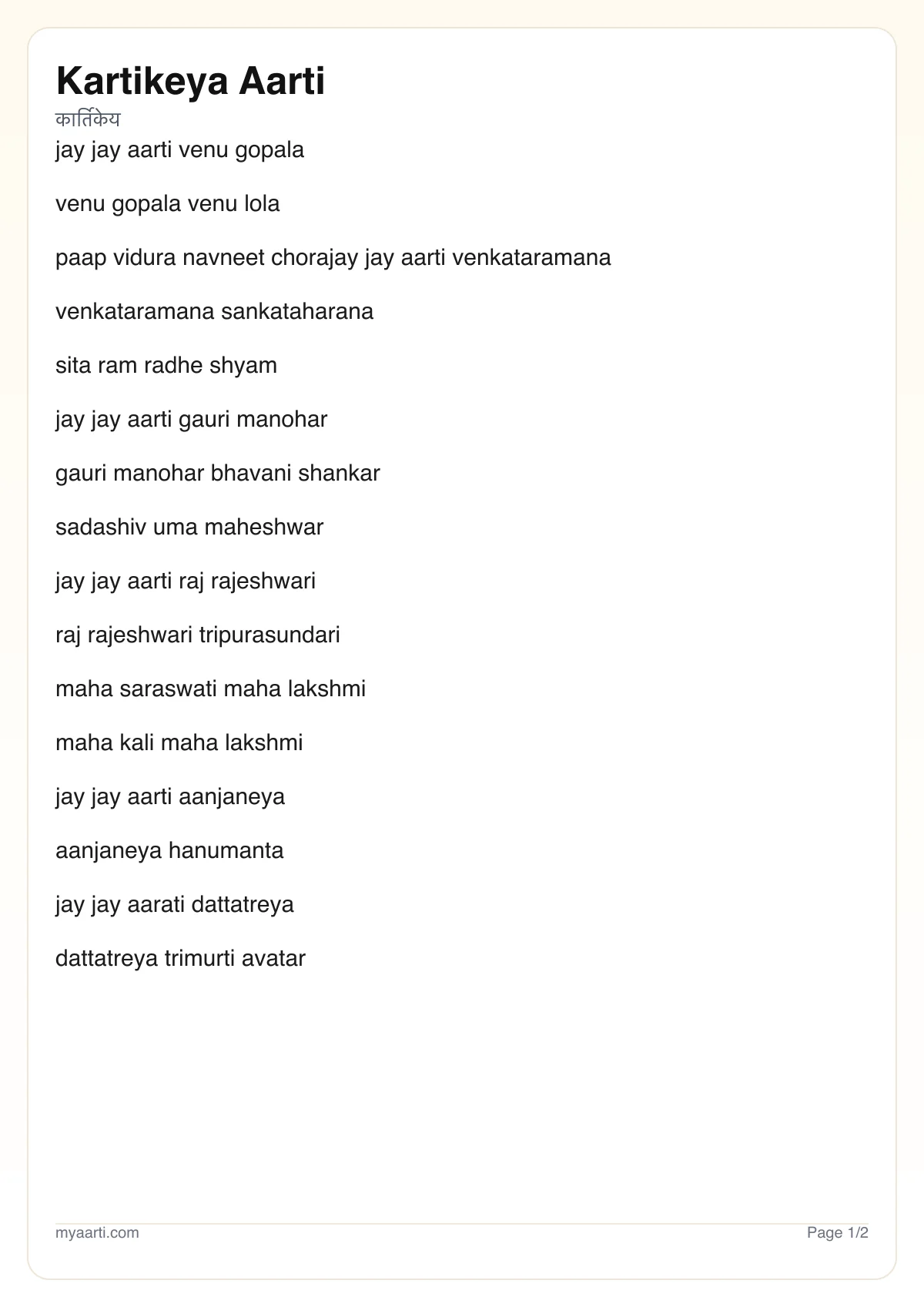 Kartikeya Aarti

कार्तिकेय

jay jay aarti venu gopala

venu gopala venu lola

paap vidura navneet chorajay jay aarti venkataramana

venkataramana sankataharana

sita ram radhe shyam

jay jay aarti gauri manohar

gauri manohar bhavani shankar

sadashiv uma maheshwar

jay jay aarti raj rajeshwari

raj rajeshwari tripurasundari

maha saraswati maha lakshmi

maha kali maha lakshmi

jay jay aarti aanjaneya

aanjaneya hanumanta

jay jay aarati dattatreya

dattatreya trimurti avatar

myaarti.com

Page 1/2